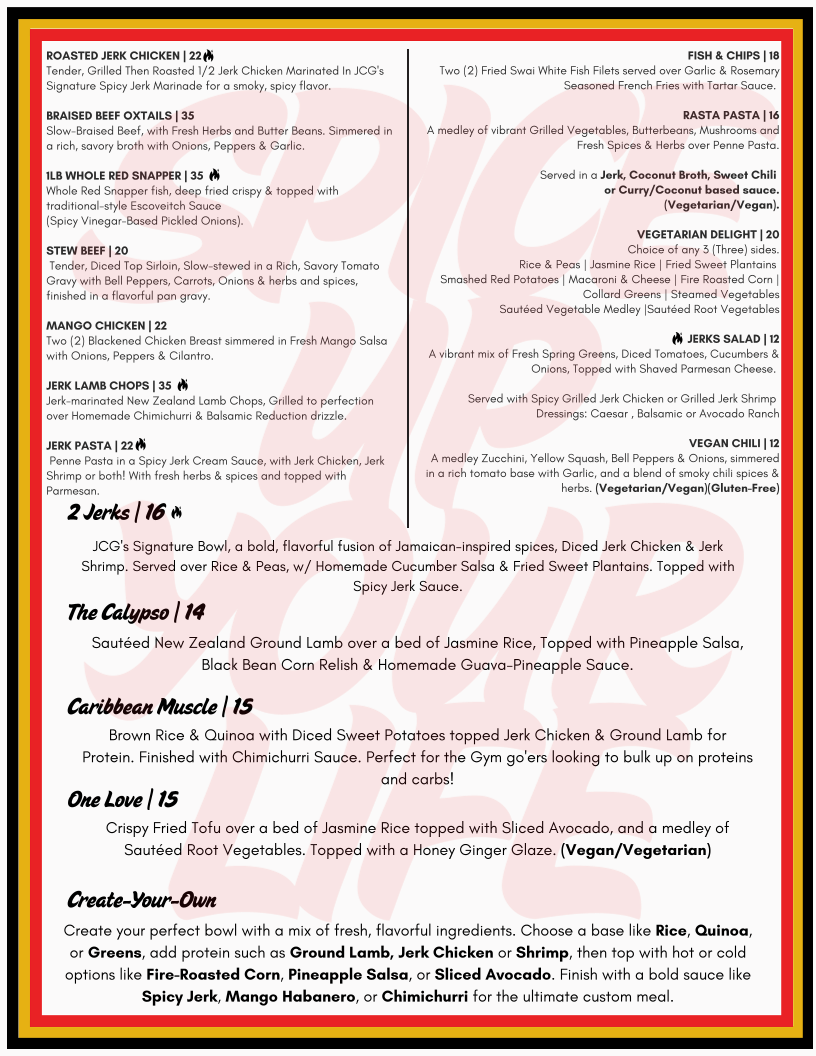 ROASTED JERK CHICKEN | 22
Tender, Grilled Then Roasted 1/2 Jerk Chicken Marinated In JCG's Signature Spicy Jerk Marinade for a smoky, spicy flavor.

BRAISED BEEF OXTAILS | 35
Slow-Braised Beef, with Fresh Herbs and Butter Beans. Simmered in a rich, savory broth with Onions, Peppers & Garlic.

1LB WHOLE RED SNAPPER | 35
Whole Red Snapper fish, deep fried crispy & topped with traditional-style Escoveitch Sauce (Spicy Vinegar-Based Pickled Onions).

STEW BEEF | 20
Tender, Diced Top Sirloin, Slow-stewed in a Rich, Savory Tomato Gravy with Bell Peppers, Carrots, Onions & herbs and spices, finished in a flavorful pan gravy.

MANGO CHICKEN | 22
Two (2) Blackened Chicken Breast simmered in Fresh Mango Salsa with Onions, Peppers & Cilantro.

JERK LAMB CHOPS | 35
Jerk-marinated New Zealand Lamb Chops, Grilled to perfection over Homemade Chimichurri & Balsamic Reduction drizzle.

JERK PASTA | 22
Penne Pasta in a Spicy Jerk Cream Sauce, with Jerk Chicken, Jerk Shrimp or both! With fresh herbs & spices and topped with Parmesan.

FISH & CHIPS | 18
Two (2) Fried Swai White Fish Filets served over Garlic & Rosemary Seasoned French Fries with Tartar Sauce.

RASTA PASTA | 16
A medley of vibrant Grilled Vegetables, Butterbeans, Mushrooms and Fresh Spices & Herbs over Penne Pasta.

Served in a Jerk, Coconut Broth, Sweet Chili or Curry/Coconut based sauce. (Vegetarian/Vegan).

VEGETARIAN DELIGHT | 20
Choice of any 3 (Three) sides.
Rice & Peas | Jasmine Rice | Fried Sweet Plantains
Smashed Red Potatoes | Macaroni & Cheese | Fire Roasted Corn | Collard Greens | Steamed Vegetables
Sautéed Vegetable Medley |Sautéed Root Vegetables

JERKS SALAD | 12
A vibrant mix of Fresh Spring Greens, Diced Tomatoes, Cucumbers & Onions, Topped with Shaved Parmesan Cheese.

Served with Spicy Grilled Jerk Chicken or Grilled Jerk Shrimp
Dressings: Caesar , Balsamic or Avocado Ranch

VEGAN CHILI | 12
A medley Zucchini, Yellow Squash, Bell Peppers & Onions, simmered in a rich tomato base with Garlic, and a blend of smoky chili spices & herbs. (Vegetarian/Vegan)(Gluten-Free)

2 Jerks | 16

JCG's Signature Bowl, a bold, flavorful fusion of Jamaican-inspired spices, Diced Jerk Chicken & Jerk Shrimp. Served over Rice & Peas, w/ Homemade Cucumber Salsa & Fried Sweet Plantains. Topped with Spicy Jerk Sauce.

The Calypso | 14

Sautéed New Zealand Ground Lamb over a bed of Jasmine Rice, Topped with Pineapple Salsa, Black Bean Corn Relish & Homemade Guava-Pineapple Sauce.

Caribbean Muscle | 15

Brown Rice & Quinoa with Diced Sweet Potatoes topped Jerk Chicken & Ground Lamb for Protein. Finished with Chimichurri Sauce. Perfect for the Gym go'ers looking to bulk up on proteins and carbs!

One Love | 15

Crispy Fried Tofu over a bed of Jasmine Rice topped with Sliced Avocado, and a medley of Sautéed Root Vegetables. Topped with a Honey Ginger Glaze. (Vegan/Vegetarian)

Create-Your-Own

Create your perfect bowl with a mix of fresh, flavorful ingredients. Choose a base like Rice, Quinoa, or Greens, add protein such as Ground Lamb, Jerk Chicken or Shrimp, then top with hot or cold options like Fire-Roasted Corn, Pineapple Salsa, or Sliced Avocado. Finish with a bold sauce like Spicy Jerk, Mango Habanero, or Chimichurri for the ultimate custom meal.